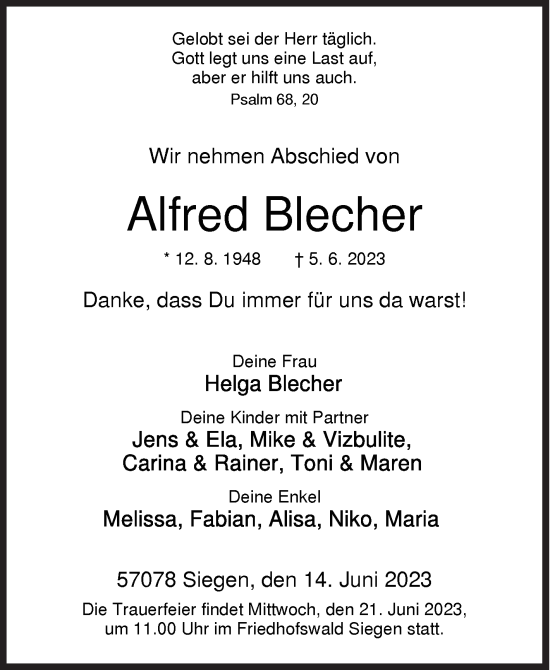 Gelobt sei der Herr täglich.
Gott legt uns eine Last auf,
aber er hilft uns auch.
Psalm 68, 20

Wir nehmen Abschied von

Alfred Blecher

* 12. 8. 1948 † 5. 6. 2023

Danke, dass Du immer für uns da warst!

Deine Frau
Helga Blecher

Deine Kinder mit Partner
Jens & Ela, Mike & Vizbulite,
Carina & Rainer, Toni & Maren

Deine Enkel
Melissa, Fabian, Alisa, Niko, Maria

57078 Siegen, den 14. Juni 2023
Die Trauerfeier findet Mittwoch, den 21. Juni 2023, um 11.00 Uhr im Friedhofswald Siegen statt.